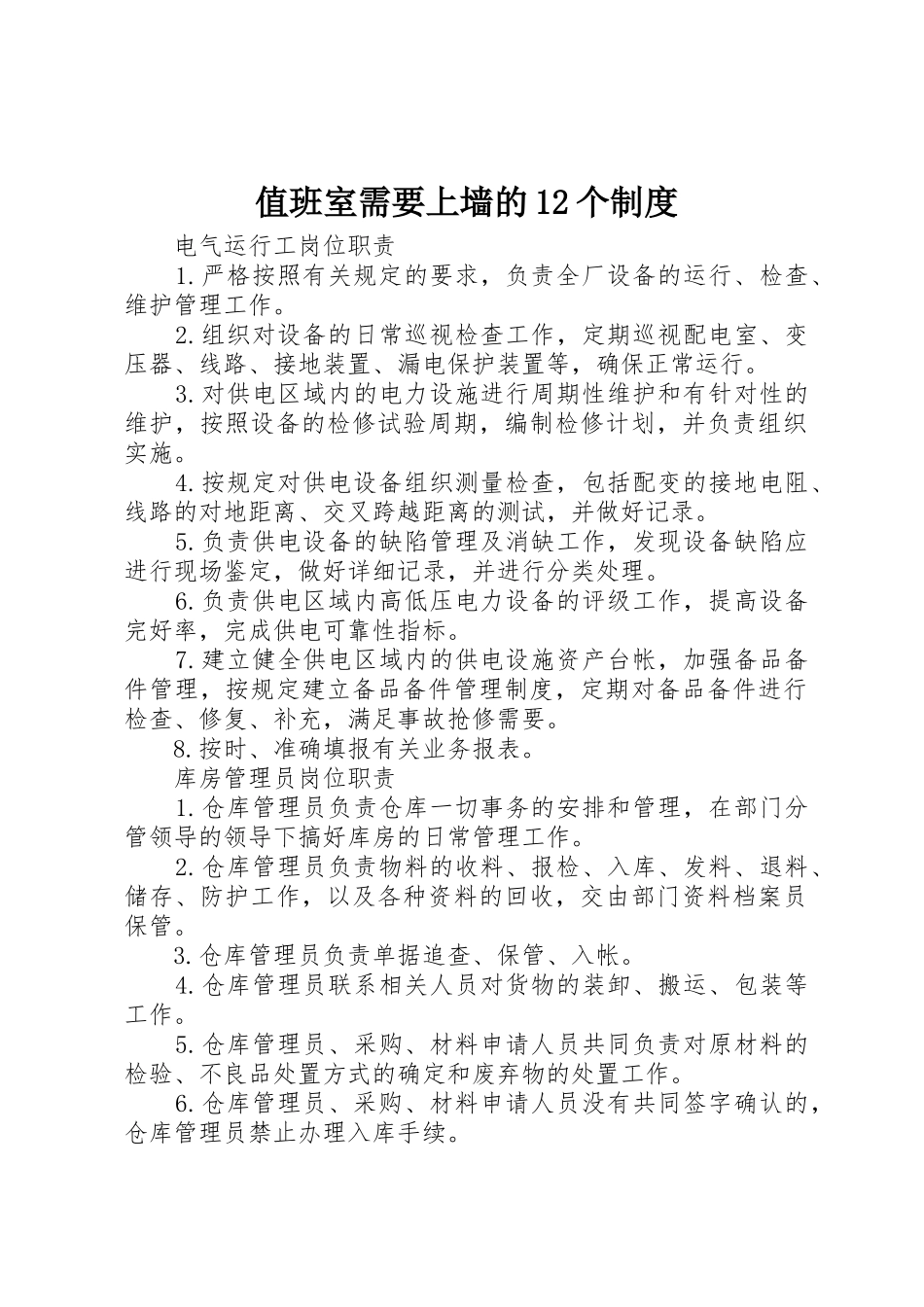 值班室需要上墙的12个制度

电气运行工岗位职责

1.严格按照有关规定的要求，负责全厂设备的运行、检查、维护管理工作。

2.组织对设备的日常巡视检查工作，定期巡视配电室、变压器、线路、接地装置、漏电保护装置等，确保正常运行。

3.对供电区域内的电力设施进行周期性维护和有针对性的维护，按照设备的检修试验周期，编制检修计划，并负责组织实施。

4.按规定对供电设备组织测量检查，包括配变的接地电阻、线路的对地距离、交叉跨越距离的测试，并做好记录。

5.负责供电设备的缺陷管理及消缺工作，发现设备缺陷应进行现场鉴定，做好详细记录，并进行分类处理。

6.负责供电区域内高低压电力设备的评级工作，提高设备完好率，完成供电可靠性指标。

7.建立健全供电区域内的供电设施资产台帐，加强备品备件管理，按规定建立备品备件管理制度，定期对备品备件进行检查、修复、补充，满足事故抢修需要。

8.按时、准确填报有关业务报表。

库房管理员岗位职责

1.仓库管理员负责仓库一切事务的安排和管理，在部门分管领导的领导下搞好库房的日常管理工作。

2.仓库管理员负责物料的收料、报检、入库、发料、退料、储存、防护工作，以及各种资料的回收，交由部门资料档案员保管。

3.仓库管理员负责单据追查、保管、入帐。

4.仓库管理员联系相关人员对货物的装卸、搬运、包装等工作。

5.仓库管理员、采购、材料申请人员共同负责对原材料的检验、不良品处置方式的确定和废弃物的处置工作。

6.仓库管理员、采购、材料申请人员没有共同签字确认的，仓库管理员禁止办理入库手续。